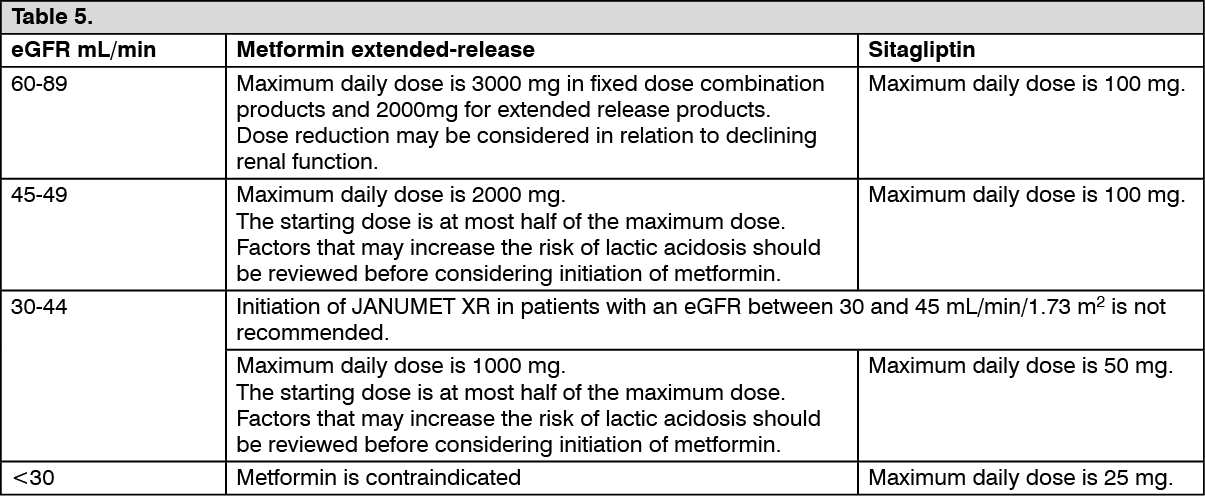 Table 5.

| eGFR mL/min | Metformin extended-release | Sitagliptin |
|---|---|---|
| 60-89 | Maximum daily dose is 3000 mg in fixed dose combination products and 2000mg for extended release products. Dose reduction may be considered in relation to declining renal function. | Maximum daily dose is 100 mg. |
| 45-49 | Maximum daily dose is 2000 mg. The starting dose is at most half of the maximum dose. Factors that may increase the risk of lactic acidosis should be reviewed before considering initiation of metformin. | Maximum daily dose is 100 mg. |
| 30-44 | Initiation of JANUMET XR in patients with an eGFR between 30 and 45 mL/min/1.73 $m^2$ is not recommended. | |
| | Maximum daily dose is 1000 mg. The starting dose is at most half of the maximum dose. Factors that may increase the risk of lactic acidosis should be reviewed before considering initiation of metformin. | Maximum daily dose is 50 mg. |
| <30 | Metformin is contraindicated | Maximum daily dose is 25 mg. |